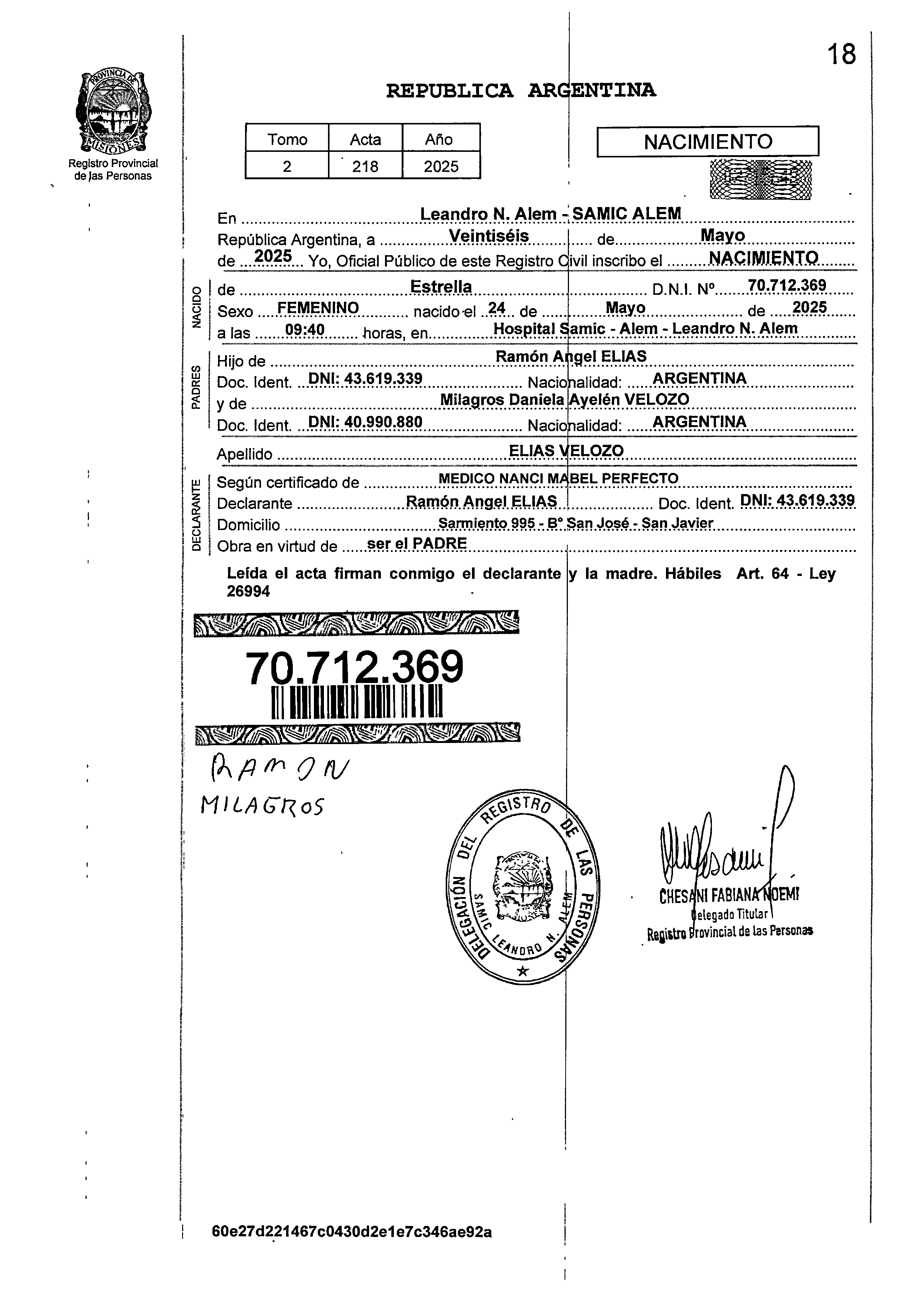 18

PROVINCIA DE MISIONES

Registro Provincial de las Personas

REPUBLICA ARGENTINA

| Tomo | Acta | Año |
|---|---|---|
| 2 | 218 | 2025 |

NACIMIENTO

En Leandro N. Alem - SAMIC ALEM
República Argentina, a Veintiséis de Mayo
de 2025 Yo, Oficial Público de este Registro Civil inscribo el NACIMIENTO

NACIDO
de Estrella D.N.I. Nº 70.712.369
Sexo FEMENINO nacido el 24 de Mayo de 2025
a las 09:40 horas, en Hospital Samic - Alem - Leandro N. Alem

PADRES
Hijo de Ramón Angel ELIAS
Doc. Ident. DNI: 43.619.339 Nacionalidad: ARGENTINA
y de Milagros Daniela Ayelén VELOZO
Doc. Ident. DNI: 40.990.880 Nacionalidad: ARGENTINA

Apellido ELIAS VELOZO

DECLARANTE
Según certificado de MEDICO NANCI MABEL PERFECTO
Declarante Ramón Angel ELIAS Doc. Ident. DNI: 43.619.339
Domicilio Sarmiento 995 - Bº San José - San Javier
Obra en virtud de ser el PADRE

Leída el acta firman conmigo el declarante y la madre. Hábiles Art. 64 - Ley 26994

70.712.369

RAMON
MILAGROS

DELEGACIÓN DEL REGISTRO DE LAS PERSONAS
SAMIC LEANDRO N. ALEM

CHESANI FABIANA NOEMI
Delegado Titular
Registro Provincial de las Personas

60e27d221467c0430d2e1e7c346ae92a